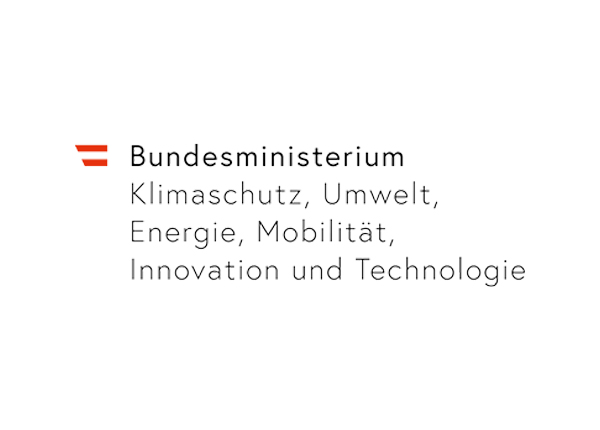 Bundesministerium
Klimaschutz, Umwelt,
Energie, Mobilität,
Innovation und Technologie